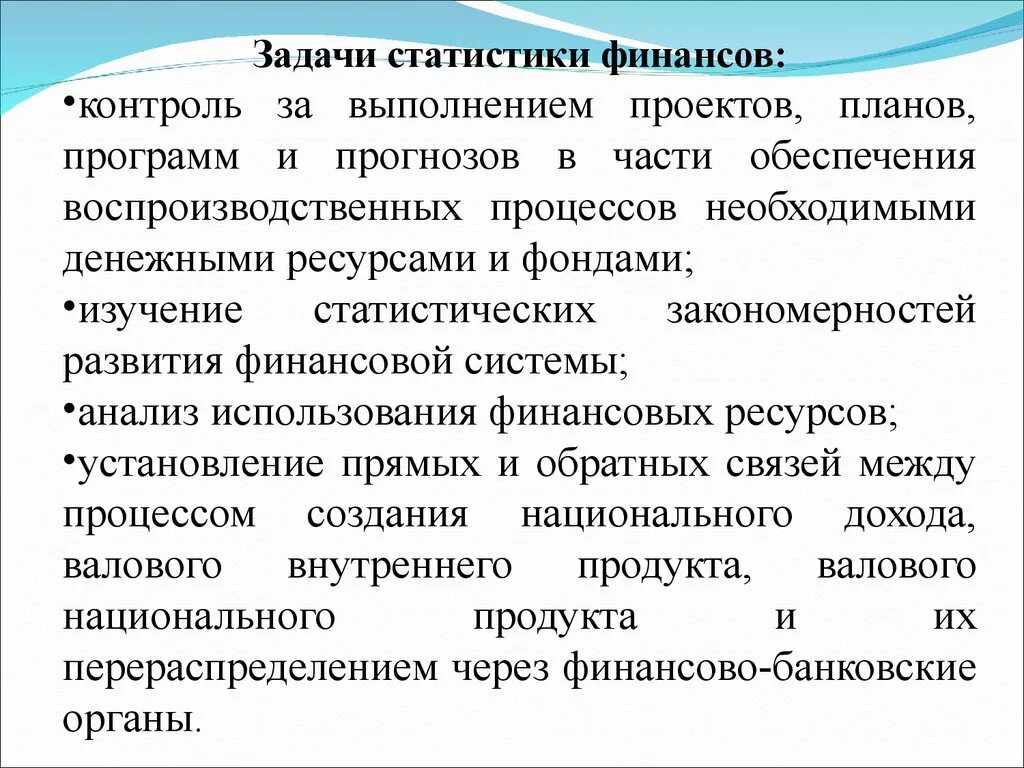 Задачи статистики финансов:

•контроль за выполнением проектов, планов, программ и прогнозов в части обеспечения воспроизводственных процессов необходимыми денежными ресурсами и фондами;

•изучение статистических закономерностей развития финансовой системы;

•анализ использования финансовых ресурсов;

•установление прямых и обратных связей между процессом создания национального дохода, валового внутреннего продукта, валового национального продукта и их перераспределением через финансово-банковские органы.